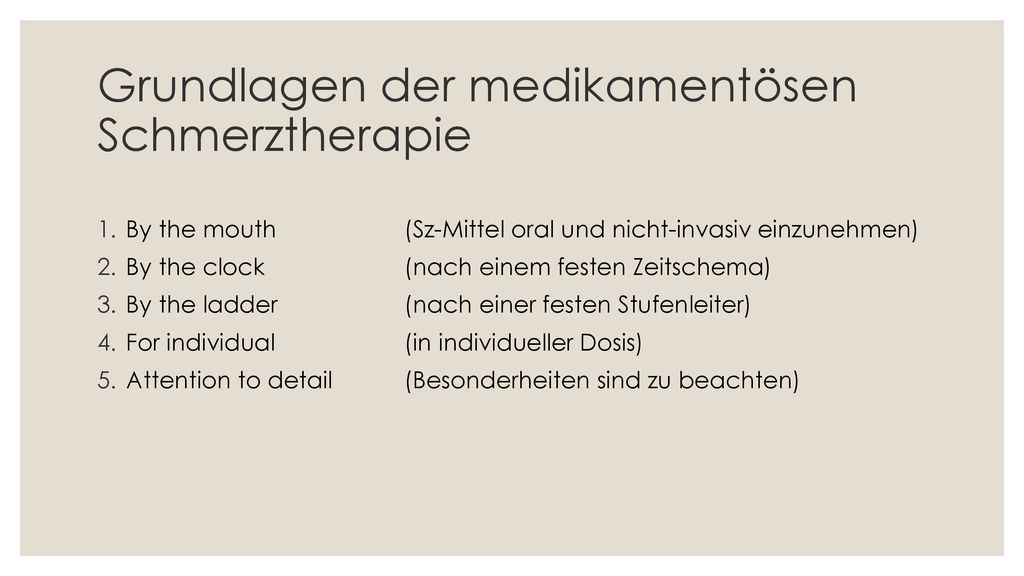 Grundlagen der medikamentösen Schmerztherapie

1. By the mouth (Sz-Mittel oral und nicht-invasiv einzunehmen)
2. By the clock (nach einem festen Zeitschema)
3. By the ladder (nach einer festen Stufenleiter)
4. For individual (in individueller Dosis)
5. Attention to detail (Besonderheiten sind zu beachten)